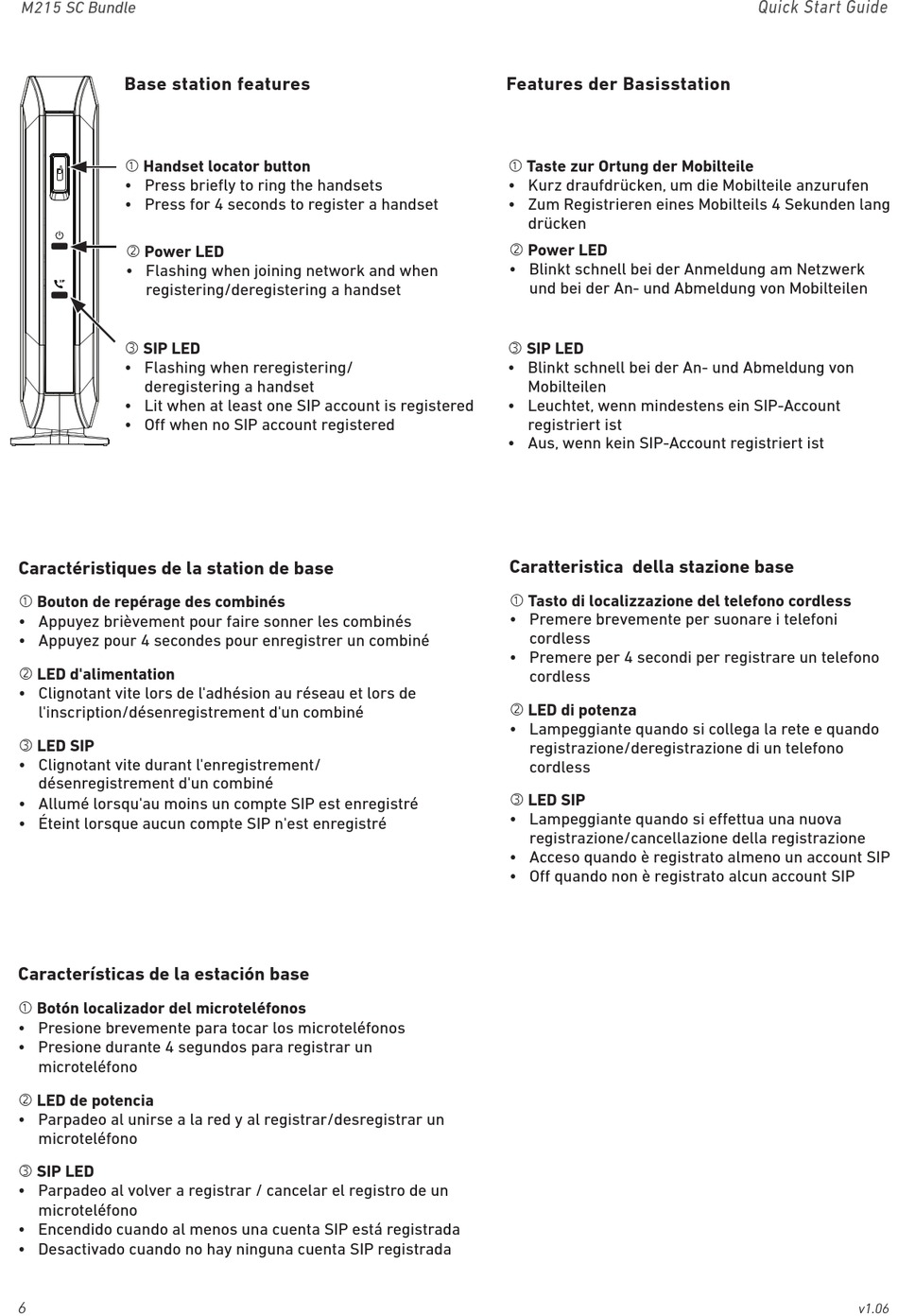 M215 SC Bundle

Quick Start Guide

Base station features

① Handset locator button
• Press briefly to ring the handsets
• Press for 4 seconds to register a handset

② Power LED
• Flashing when joining network and when registering/deregistering a handset

③ SIP LED
• Flashing when reregistering/ deregistering a handset
• Lit when at least one SIP account is registered
• Off when no SIP account registered

Features der Basisstation

① Taste zur Ortung der Mobilteile
• Kurz draufdrücken, um die Mobilteile anzurufen
• Zum Registrieren eines Mobilteils 4 Sekunden lang drücken

② Power LED
• Blinkt schnell bei der Anmeldung am Netzwerk und bei der An- und Abmeldung von Mobilteilen

③ SIP LED
• Blinkt schnell bei der An- und Abmeldung von Mobilteilen
• Leuchtet, wenn mindestens ein SIP-Account registriert ist
• Aus, wenn kein SIP-Account registriert ist

Caractéristiques de la station de base

① Bouton de repérage des combinés
• Appuyez brièvement pour faire sonner les combinés
• Appuyez pour 4 secondes pour enregistrer un combiné

② LED d'alimentation
• Clignotant vite lors de l'adhésion au réseau et lors de l'inscription/désenregistrement d'un combiné

③ LED SIP
• Clignotant vite durant l'enregistrement/ désenregistrement d'un combiné
• Allumé lorsqu'au moins un compte SIP est enregistré
• Éteint lorsque aucun compte SIP n'est enregistré

Caratteristica della stazione base

① Tasto di localizzazione del telefono cordless
• Premere brevemente per suonare i telefoni cordless
• Premere per 4 secondi per registrare un telefono cordless

② LED di potenza
• Lampeggiante quando si collega la rete e quando registrazione/deregistrazione di un telefono cordless

③ LED SIP
• Lampeggiante quando si effettua una nuova registrazione/cancellazione della registrazione
• Acceso quando è registrato almeno un account SIP
• Off quando non è registrato alcun account SIP

Características de la estación base

① Botón localizador del microteléfonos
• Presione brevemente para tocar los microteléfonos
• Presione durante 4 segundos para registrar un microteléfono

② LED de potencia
• Parpadeo al unirse a la red y al registrar/desregistrar un microteléfono

③ SIP LED
• Parpadeo al volver a registrar / cancelar el registro de un microteléfono
• Encendido cuando al menos una cuenta SIP está registrada
• Desactivado cuando no hay ninguna cuenta SIP registrada

6

v1.06